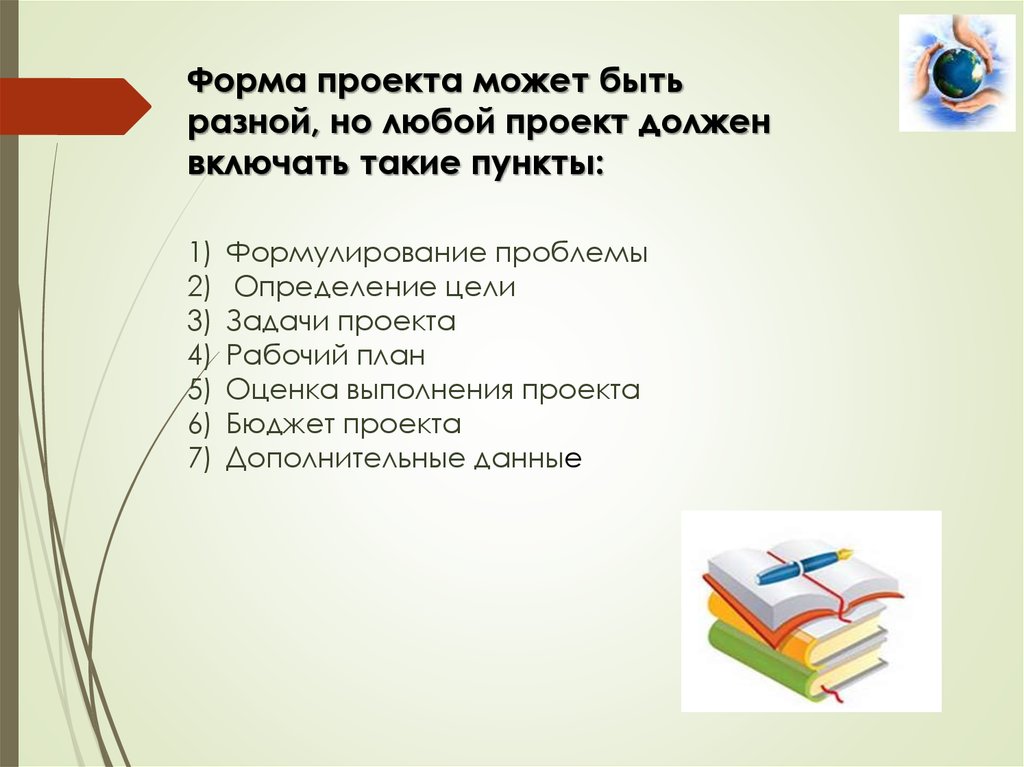 Форма проекта может быть разной, но любой проект должен включать такие пункты:

1) Формулирование проблемы
2) Определение цели
3) Задачи проекта
4) Рабочий план
5) Оценка выполнения проекта
6) Бюджет проекта
7) Дополнительные данные